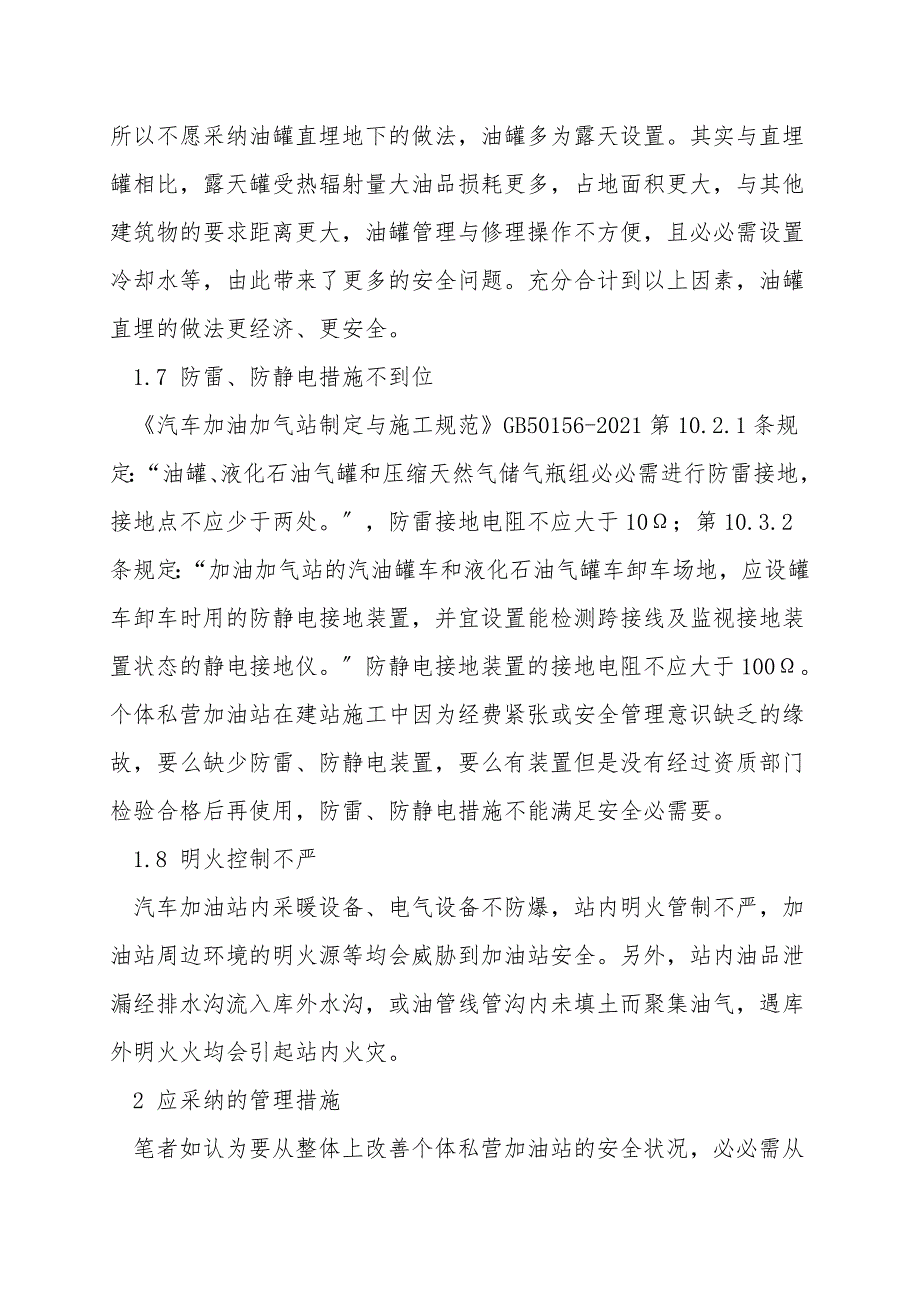 所以不愿采纳油罐直埋地下的做法，油罐多为露天设置。其实与直埋罐相比，露天罐受热辐射量大油品损耗更多，占地面积更大，与其他建筑物的要求距离更大，油罐管理与修理操作不方便，且必必需设置冷却水等，由此带来了更多的安全问题。充分合计到以上因素，油罐直埋的做法更经济、更安全。

1.7 防雷、防静电措施不到位

《汽车加油加气站制定与施工规范》GB50156-2021 第 10.2.1 条规定:“油罐、液化石油气罐和压缩天然气储气瓶组必必需进行防雷接地，接地点不应少于两处。”，防雷接地电阻不应大于 10Ω；第 10.3.2 条规定:“加油加气站的汽油罐车和液化石油气罐车卸车场地，应设罐车卸车时用的防静电接地装置，并宜设置能检测跨接线及监视接地装置状态的静电接地仪。”防静电接地装置的接地电阻不应大于 100Ω。个体私营加油站在建站施工中因为经费紧张或安全管理意识缺乏的缘故，要么缺少防雷、防静电装置，要么有装置但是没有经过资质部门检验合格后再使用，防雷、防静电措施不能满足安全必需要。

1.8 明火控制不严

汽车加油站内采暖设备、电气设备不防爆，站内明火管制不严，加油站周边环境的明火源等均会威胁到加油站安全。另外，站内油品泄漏经排水沟流入库外水沟，或油管线管沟内未填土而聚集油气，遇库外明火火均会引起站内火灾。

2 应采纳的管理措施

笔者如认为要从整体上改善个体私营加油站的安全状况，必必需从